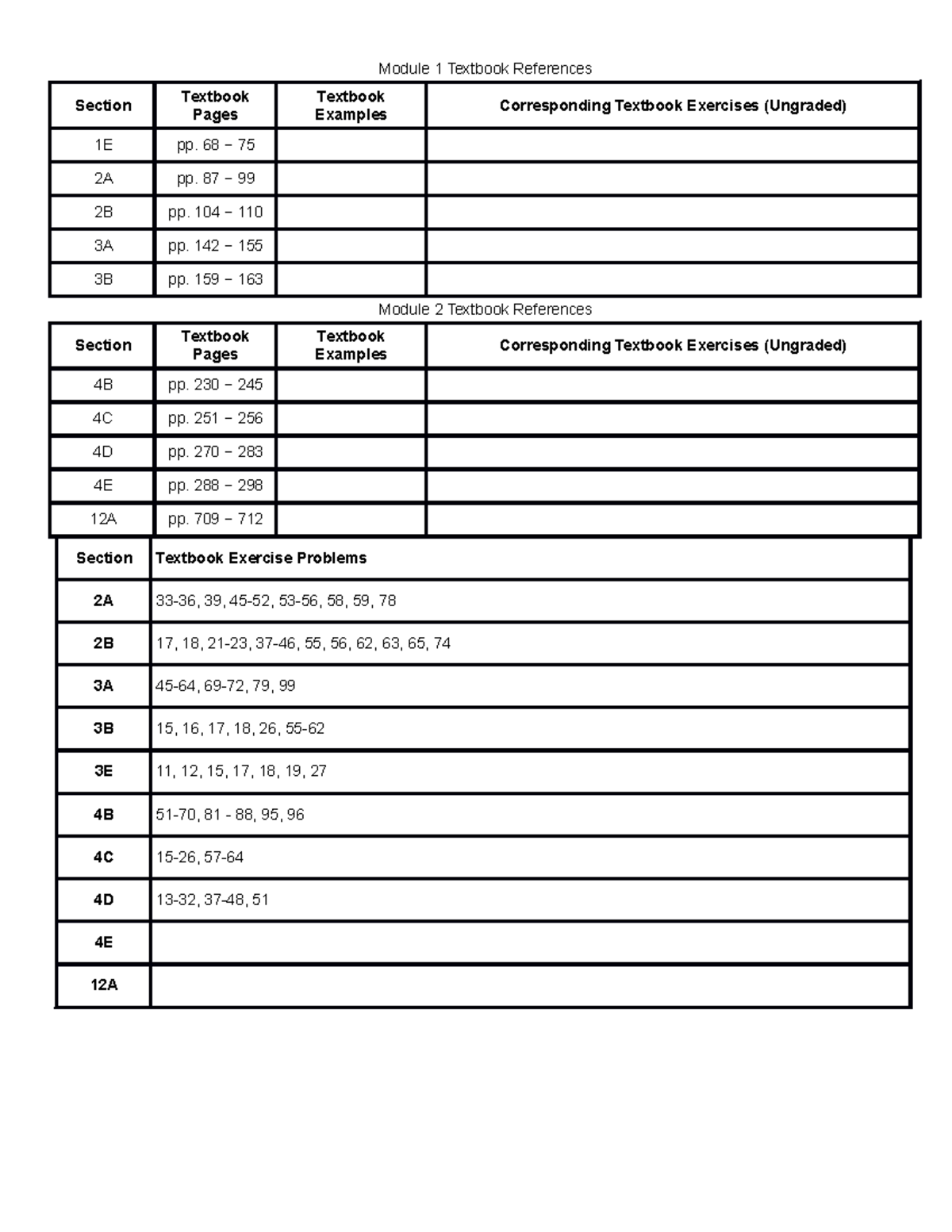 Module 1 Textbook References

| Section | Textbook Pages | Textbook Examples | Corresponding Textbook Exercises (Ungraded) |
|---|---|---|---|
| 1E | pp. 68 – 75 | | |
| 2A | pp. 87 – 99 | | |
| 2B | pp. 104 – 110 | | |
| 3A | pp. 142 – 155 | | |
| 3B | pp. 159 – 163 | | |

Module 2 Textbook References

| Section | Textbook Pages | Textbook Examples | Corresponding Textbook Exercises (Ungraded) |
|---|---|---|---|
| 4B | pp. 230 – 245 | | |
| 4C | pp. 251 – 256 | | |
| 4D | pp. 270 – 283 | | |
| 4E | pp. 288 – 298 | | |
| 12A | pp. 709 – 712 | | |

| Section | Textbook Exercise Problems |
|---|---|
| 2A | 33-36, 39, 45-52, 53-56, 58, 59, 78 |
| 2B | 17, 18, 21-23, 37-46, 55, 56, 62, 63, 65, 74 |
| 3A | 45-64, 69-72, 79, 99 |
| 3B | 15, 16, 17, 18, 26, 55-62 |
| 3E | 11, 12, 15, 17, 18, 19, 27 |
| 4B | 51-70, 81 - 88, 95, 96 |
| 4C | 15-26, 57-64 |
| 4D | 13-32, 37-48, 51 |
| 4E | |
| 12A | |